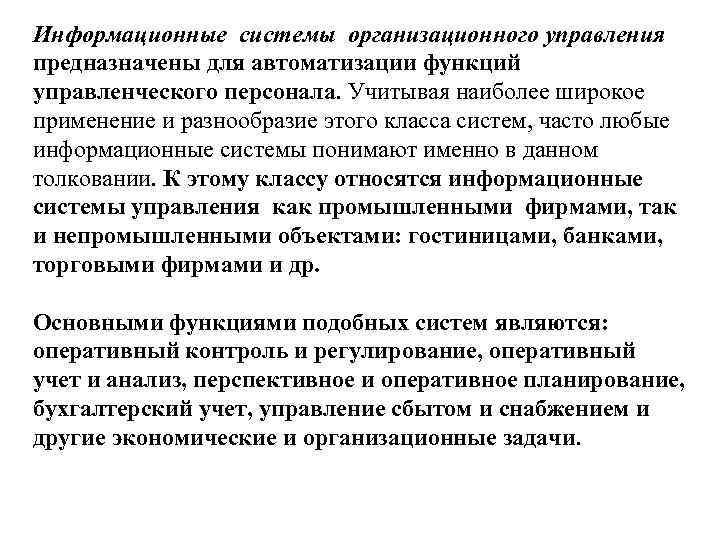 Информационные системы организационного управления предназначены для автоматизации функций управленческого персонала. Учитывая наиболее широкое применение и разнообразие этого класса систем, часто любые информационные системы понимают именно в данном толковании. К этому классу относятся информационные системы управления как промышленными фирмами, так и непромышленными объектами: гостиницами, банками, торговыми фирмами и др.

Основными функциями подобных систем являются: оперативный контроль и регулирование, оперативный учет и анализ, перспективное и оперативное планирование, бухгалтерский учет, управление сбытом и снабжением и другие экономические и организационные задачи.